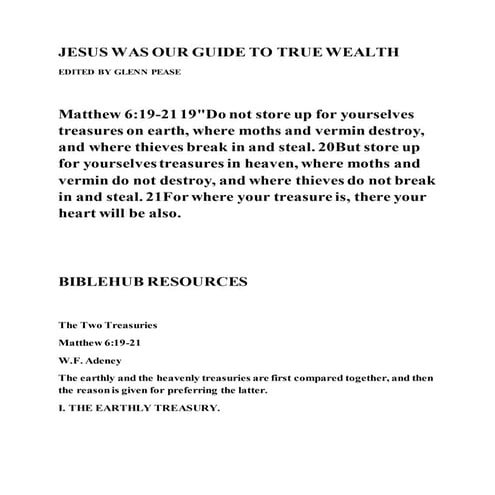 JESUS WAS OUR GUIDE TO TRUE WEALTH

EDITED BY GLENN PEASE

Matthew 6:19-21 19"Do not store up for yourselves treasures on earth, where moths and vermin destroy, and where thieves break in and steal. 20But store up for yourselves treasures in heaven, where moths and vermin do not destroy, and where thieves do not break in and steal. 21For where your treasure is, there your heart will be also.

BIBLEHUB RESOURCES

The Two Treasuries

Matthew 6:19-21

W.F. Adeney

The earthly and the heavenly treasuries are first compared together, and then the reason is given for preferring the latter.

I. THE EARTHLY TREASURY.